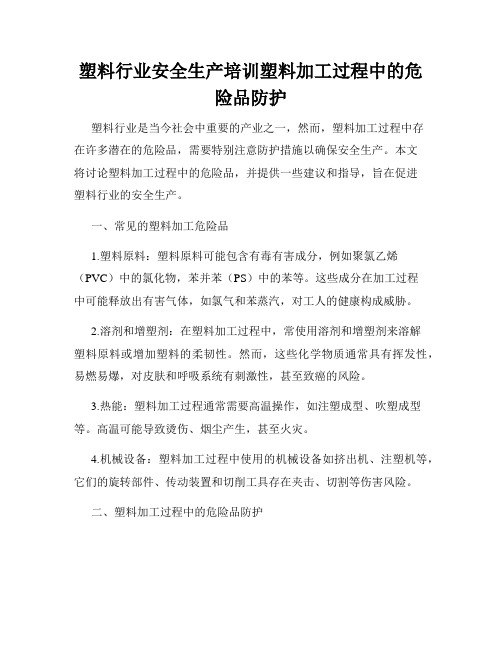 塑料行业安全生产培训塑料加工过程中的危险品防护

塑料行业是当今社会中重要的产业之一，然而，塑料加工过程中存在许多潜在的危险品，需要特别注意防护措施以确保安全生产。本文将讨论塑料加工过程中的危险品，并提供一些建议和指导，旨在促进塑料行业的安全生产。

一、常见的塑料加工危险品

1.塑料原料：塑料原料可能包含有毒有害成分，例如聚氯乙烯（PVC）中的氯化物，苯并苯（PS）中的苯等。这些成分在加工过程中可能释放出有害气体，如氯气和苯蒸汽，对工人的健康构成威胁。

2.溶剂和增塑剂：在塑料加工过程中，常使用溶剂和增塑剂来溶解塑料原料或增加塑料的柔韧性。然而，这些化学物质通常具有挥发性，易燃易爆，对皮肤和呼吸系统有刺激性，甚至致癌的风险。

3.热能：塑料加工过程通常需要高温操作，如注塑成型、吹塑成型等。高温可能导致烫伤、烟尘产生，甚至火灾。

4.机械设备：塑料加工过程中使用的机械设备如挤出机、注塑机等，它们的旋转部件、传动装置和切削工具存在夹击、切割等伤害风险。

二、塑料加工过程中的危险品防护